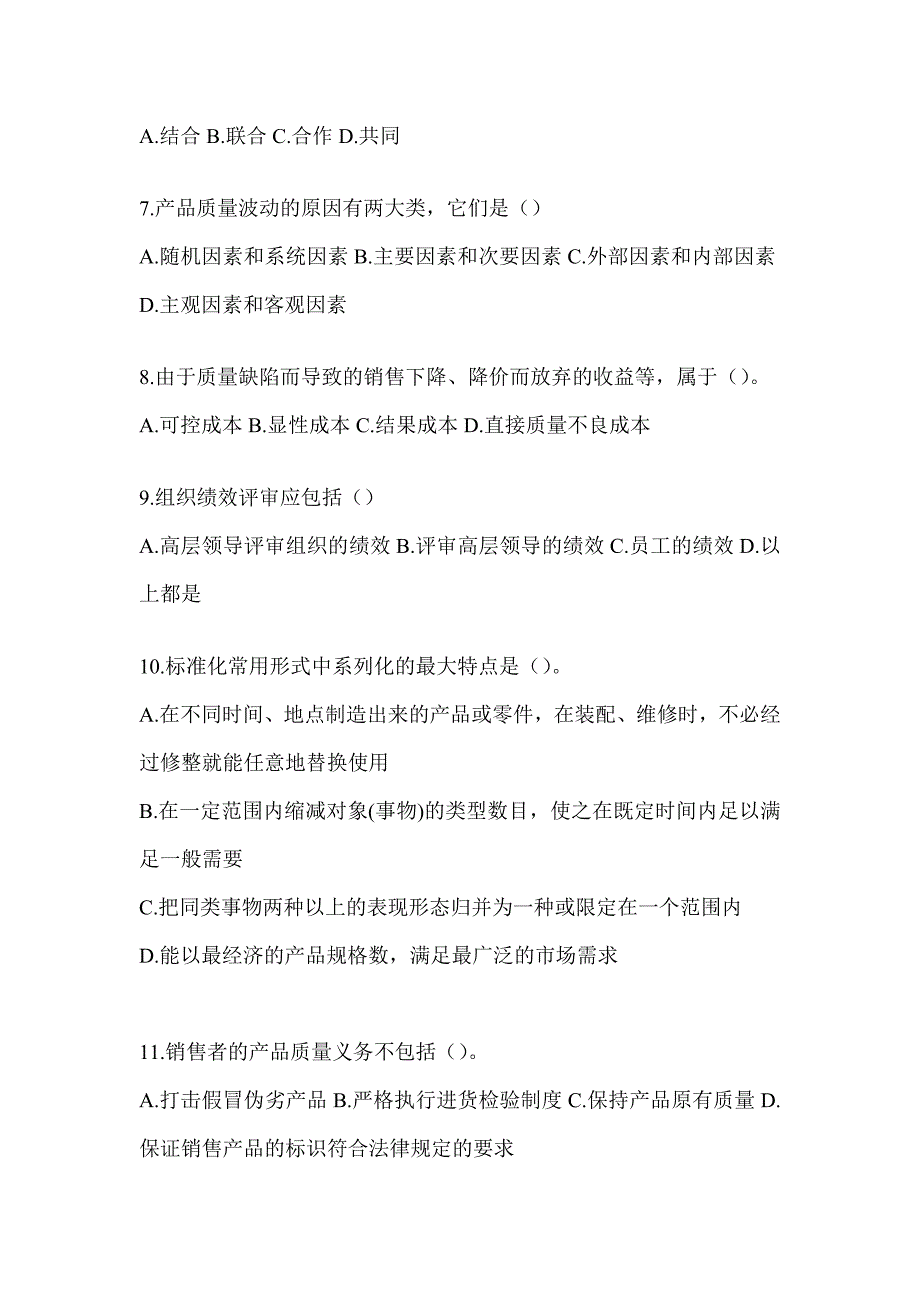 A.结合 B.联合 C.合作 D.共同

7.产品质量波动的原因有两大类，它们是（）

A.随机因素和系统因素 B.主要因素和次要因素 C.外部因素和内部因素 D.主观因素和客观因素

8.由于质量缺陷而导致的销售下降、降价而放弃的收益等，属于（）。

A.可控成本 B.显性成本 C.结果成本 D.直接质量不良成本

9.组织绩效评审应包括（）

A.高层领导评审组织的绩效 B.评审高层领导的绩效 C.员工的绩效 D.以上都是

10.标准化常用形式中系列化的最大特点是（）。

A.在不同时间、地点制造出来的产品或零件，在装配、维修时，不必经过修整就能任意地替换使用

B.在一定范围内缩减对象(事物)的类型数目，使之在既定时间内足以满足一般需要

C.把同类事物两种以上的表现形态归并为一种或限定在一个范围内

D.能以最经济的产品规格数，满足最广泛的市场需求

11.销售者的产品质量义务不包括（）。

A.打击假冒伪劣产品 B.严格执行进货检验制度 C.保持产品原有质量 D.保证销售产品的标识符合法律规定的要求